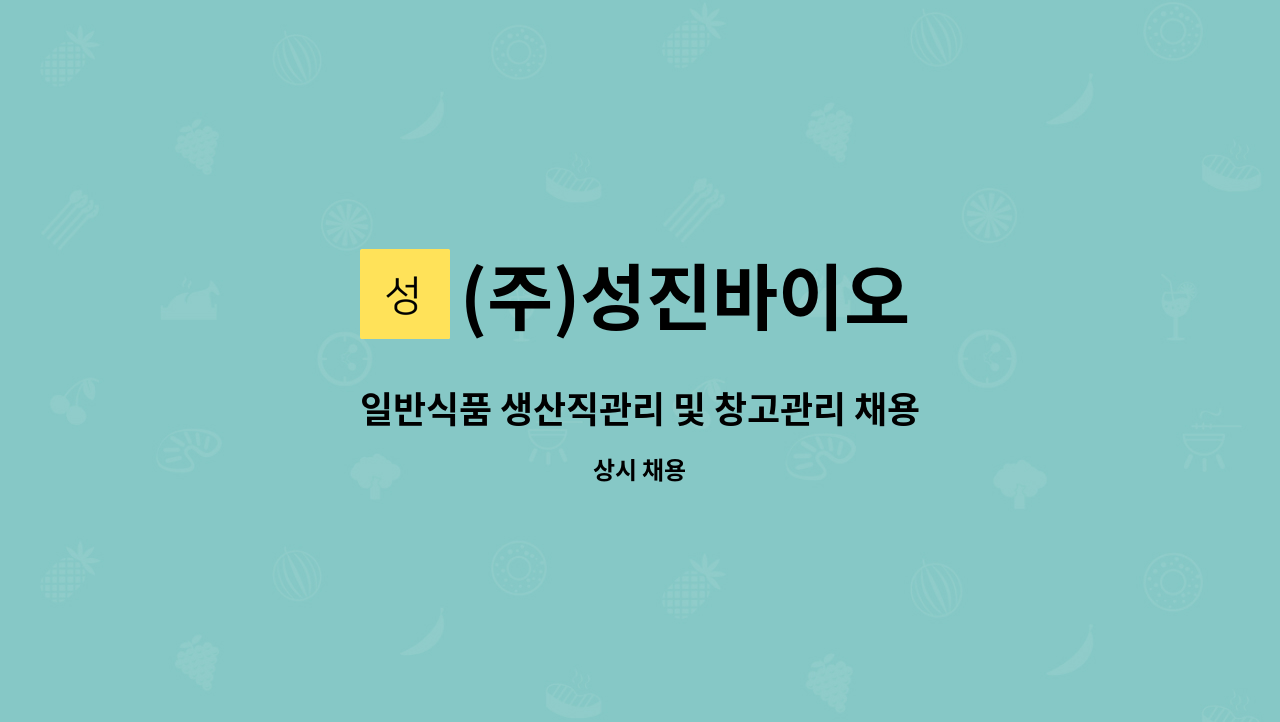 성 (주)성진바이오

일반식품 생산직관리 및 창고관리 채용

상시 채용